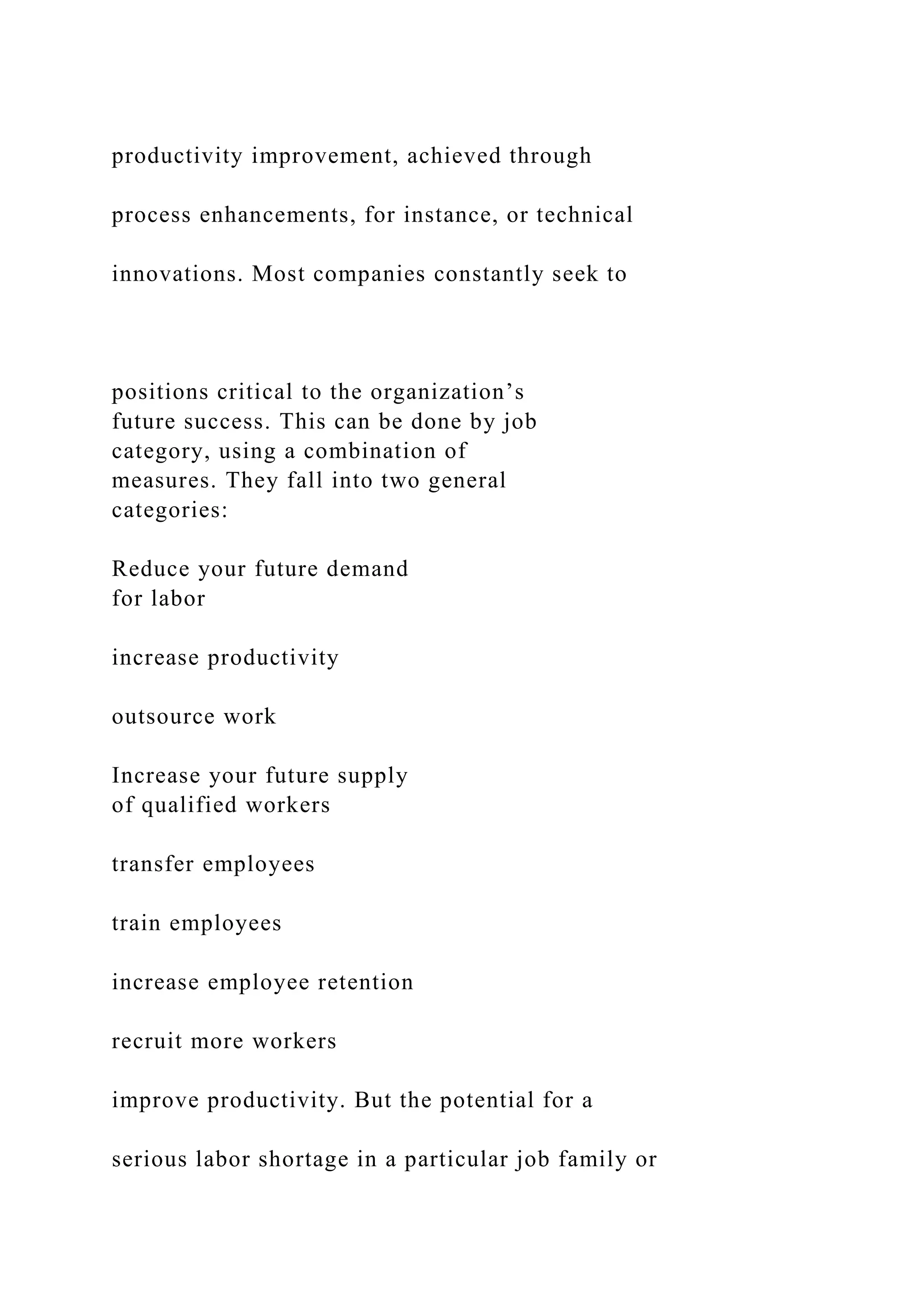 productivity improvement, achieved through

process enhancements, for instance, or technical

innovations. Most companies constantly seek to

positions critical to the organization’s future success. This can be done by job category, using a combination of measures. They fall into two general categories:

Reduce your future demand for labor

increase productivity

outsource work

Increase your future supply of qualified workers

transfer employees

train employees

increase employee retention

recruit more workers

improve productivity. But the potential for a

serious labor shortage in a particular job family or